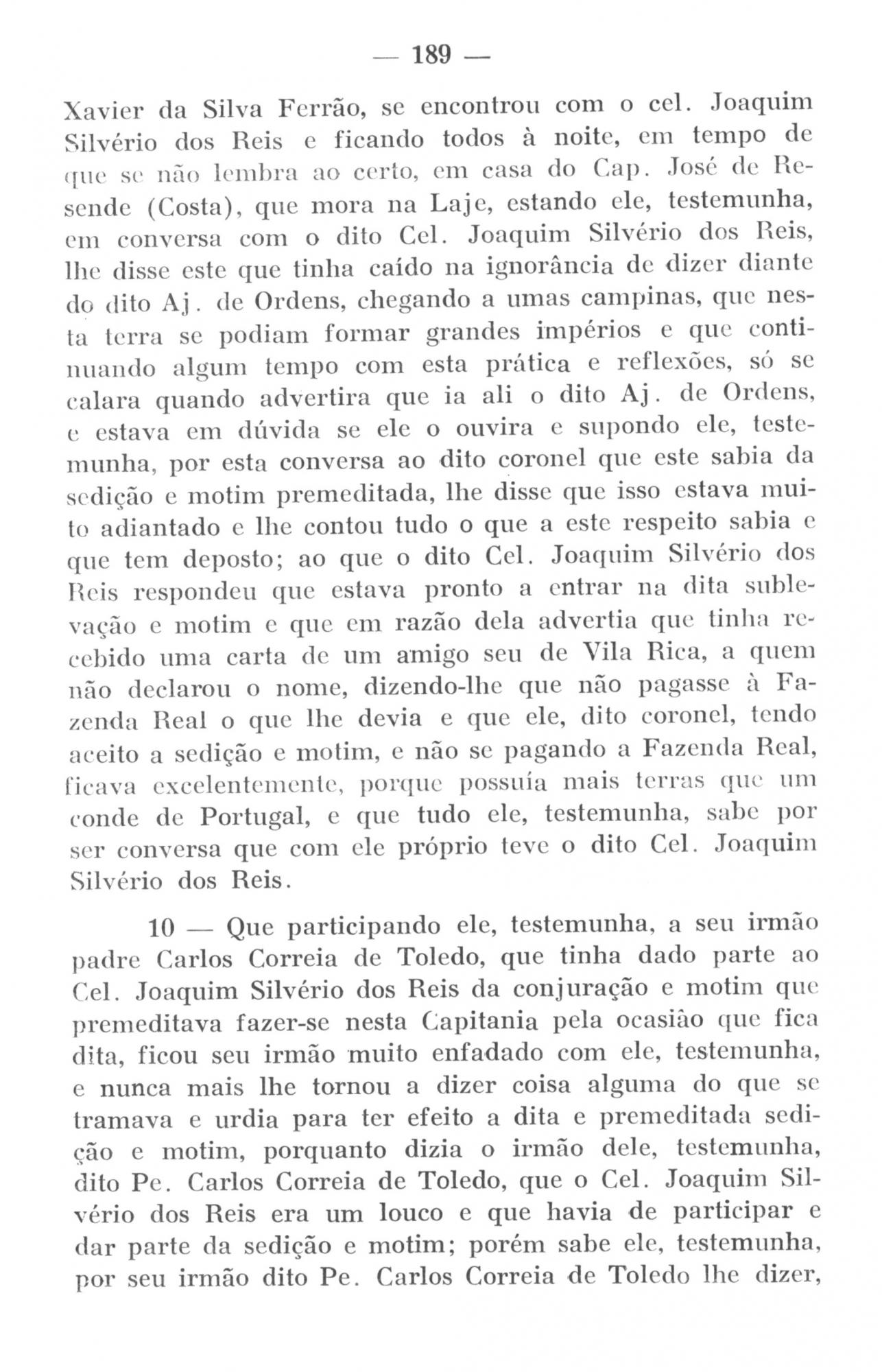 — 189 —

Xavier da Silva Ferrão, se encontrou com o cel. Joaquim Silvério dos Reis e ficando todos à noite, em tempo de que se não lembra ao certo, em casa do Cap. José de Resende (Costa), que mora na Laje, estando ele, testemunha, em conversa com o dito Cel. Joaquim Silvério dos Reis, lhe disse este que tinha caído na ignorância de dizer diante do dito Aj. de Ordens, chegando a umas campinas, que nesta terra se podiam formar grandes impérios e que continuando algum tempo com esta prática e reflexões, só se calara quando advertira que ia ali o dito Aj. de Ordens, e estava em dúvida se ele o ouvira e supondo ele, testemunha, por esta conversa ao dito coronel que este sabia da sedição e motim premeditada, lhe disse que isso estava muito adiantado e lhe contou tudo o que a este respeito sabia e que tem deposto; ao que o dito Cel. Joaquim Silvério dos Reis respondeu que estava pronto a entrar na dita sublevação e motim e que em razão dela advertia que tinha recebido uma carta de um amigo seu de Vila Rica, a quem não declarou o nome, dizendo-lhe que não pagasse à Fazenda Real o que lhe devia e que ele, dito coronel, tendo aceito a sedição e motim, e não se pagando a Fazenda Real, ficava excelentemente, porque possuía mais terras que um conde de Portugal, e que tudo ele, testemunha, sabe por ser conversa que com ele próprio teve o dito Cel. Joaquim Silvério dos Reis.

10 — Que participando ele, testemunha, a seu irmão padre Carlos Correia de Toledo, que tinha dado parte ao Cel. Joaquim Silvério dos Reis da conjuração e motim que premeditava fazer-se nesta Capitania pela ocasião que fica dita, ficou seu irmão muito enfadado com ele, testemunha, e nunca mais lhe tornou a dizer coisa alguma do que se tramava e urdia para ter efeito a dita e premeditada sedição e motim, porquanto dizia o irmão dele, testemunha, dito Pe. Carlos Correia de Toledo, que o Cel. Joaquim Silvério dos Reis era um louco e que havia de participar e dar parte da sedição e motim; porém sabe ele, testemunha, por seu irmão dito Pe. Carlos Correia de Toledo lhe dizer,